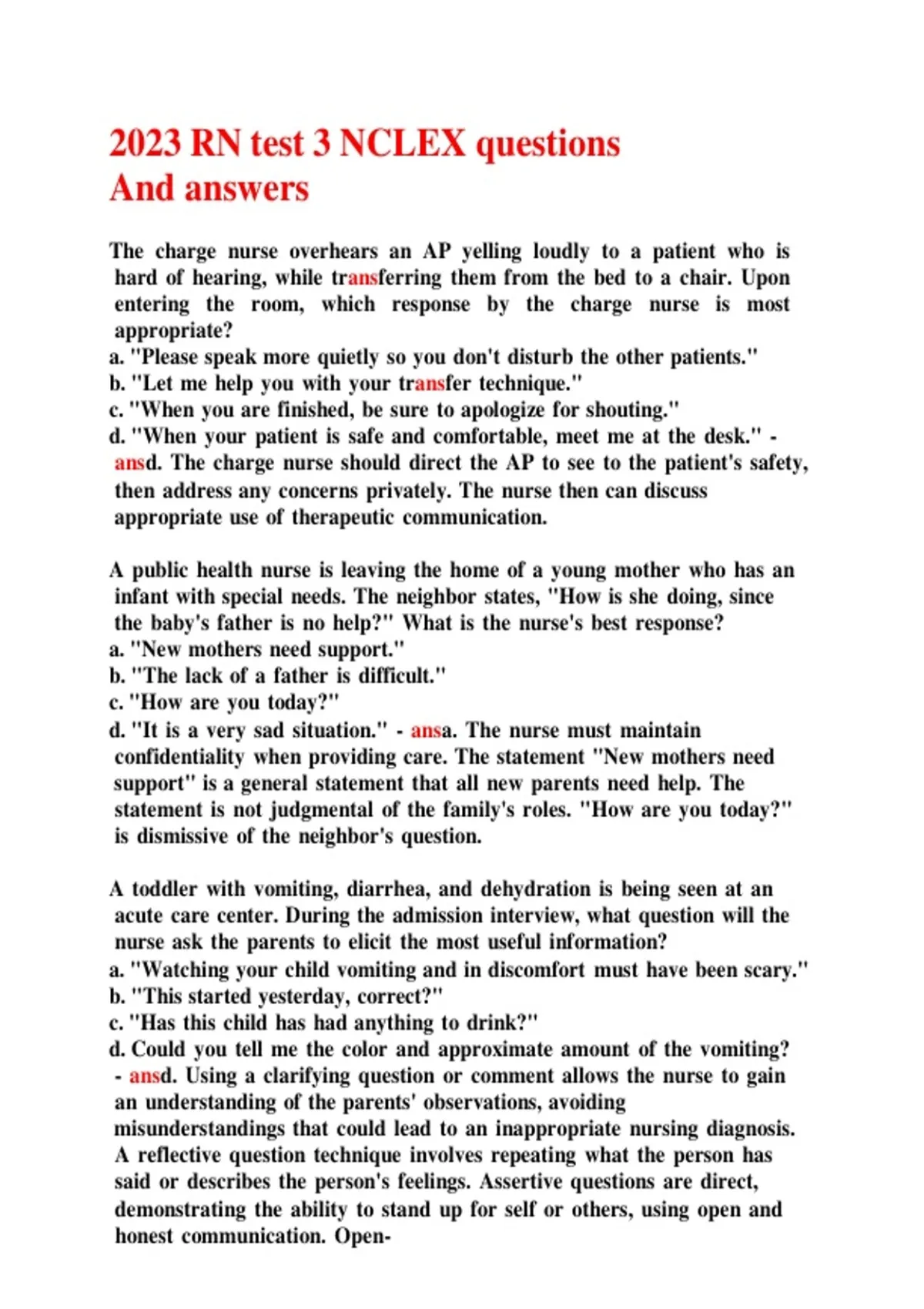 2023 RN test 3 NCLEX questions
And answers

The charge nurse overhears an AP yelling loudly to a patient who is hard of hearing, while transferring them from the bed to a chair. Upon entering the room, which response by the charge nurse is most appropriate?
a. "Please speak more quietly so you don't disturb the other patients."
b. "Let me help you with your transfer technique."
c. "When you are finished, be sure to apologize for shouting."
d. "When your patient is safe and comfortable, meet me at the desk." - ansd. The charge nurse should direct the AP to see to the patient's safety, then address any concerns privately. The nurse then can discuss appropriate use of therapeutic communication.

A public health nurse is leaving the home of a young mother who has an infant with special needs. The neighbor states, "How is she doing, since the baby's father is no help?" What is the nurse's best response?
a. "New mothers need support."
b. "The lack of a father is difficult."
c. "How are you today?"
d. "It is a very sad situation." - ansa. The nurse must maintain confidentiality when providing care. The statement "New mothers need support" is a general statement that all new parents need help. The statement is not judgmental of the family's roles. "How are you today?" is dismissive of the neighbor's question.

A toddler with vomiting, diarrhea, and dehydration is being seen at an acute care center. During the admission interview, what question will the nurse ask the parents to elicit the most useful information?
a. "Watching your child vomiting and in discomfort must have been scary."
b. "This started yesterday, correct?"
c. "Has this child has had anything to drink?"
d. Could you tell me the color and approximate amount of the vomiting? - ansd. Using a clarifying question or comment allows the nurse to gain an understanding of the parents' observations, avoiding misunderstandings that could lead to an inappropriate nursing diagnosis. A reflective question technique involves repeating what the person has said or describes the person's feelings. Assertive questions are direct, demonstrating the ability to stand up for self or others, using open and honest communication. Open-